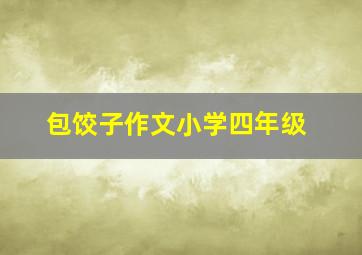 包饺子作文小学四年级